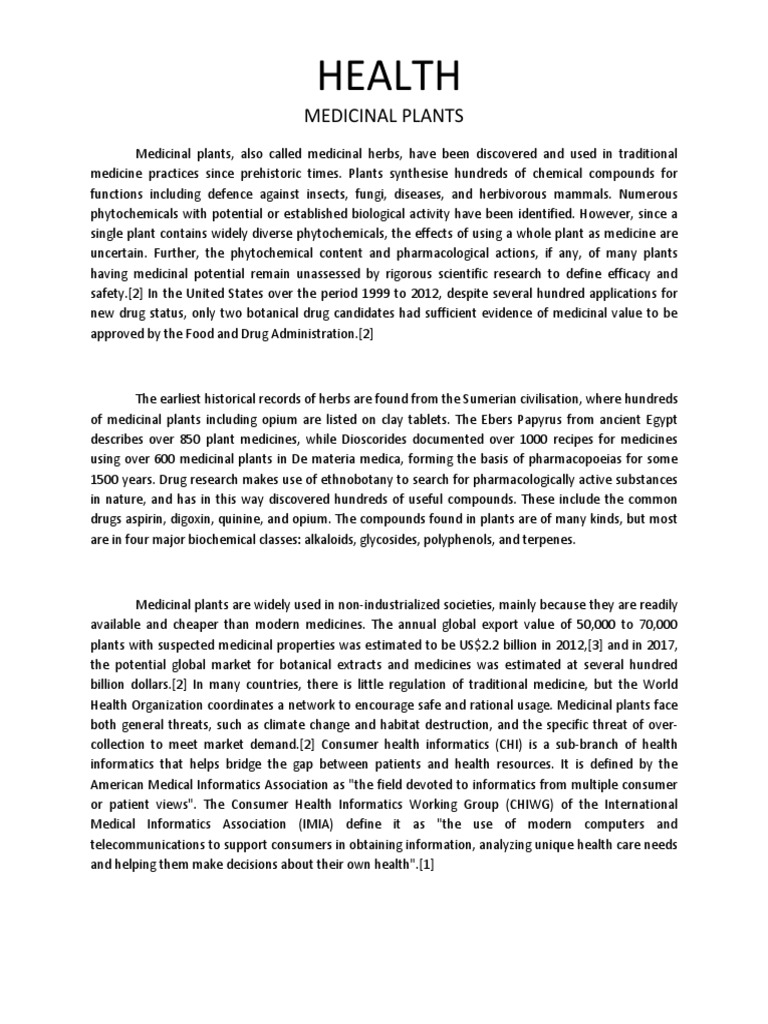 HEALTH

MEDICINAL PLANTS

Medicinal plants, also called medicinal herbs, have been discovered and used in traditional medicine practices since prehistoric times. Plants synthesise hundreds of chemical compounds for functions including defence against insects, fungi, diseases, and herbivorous mammals. Numerous phytochemicals with potential or established biological activity have been identified. However, since a single plant contains widely diverse phytochemicals, the effects of using a whole plant as medicine are uncertain. Further, the phytochemical content and pharmacological actions, if any, of many plants having medicinal potential remain unassessed by rigorous scientific research to define efficacy and safety.[2] In the United States over the period 1999 to 2012, despite several hundred applications for new drug status, only two botanical drug candidates had sufficient evidence of medicinal value to be approved by the Food and Drug Administration.[2]

The earliest historical records of herbs are found from the Sumerian civilisation, where hundreds of medicinal plants including opium are listed on clay tablets. The Ebers Papyrus from ancient Egypt describes over 850 plant medicines, while Dioscorides documented over 1000 recipes for medicines using over 600 medicinal plants in De materia medica, forming the basis of pharmacopoeias for some 1500 years. Drug research makes use of ethnobotany to search for pharmacologically active substances in nature, and has in this way discovered hundreds of useful compounds. These include the common drugs aspirin, digoxin, quinine, and opium. The compounds found in plants are of many kinds, but most are in four major biochemical classes: alkaloids, glycosides, polyphenols, and terpenes.

Medicinal plants are widely used in non-industrialized societies, mainly because they are readily available and cheaper than modern medicines. The annual global export value of 50,000 to 70,000 plants with suspected medicinal properties was estimated to be US$2.2 billion in 2012,[3] and in 2017, the potential global market for botanical extracts and medicines was estimated at several hundred billion dollars.[2] In many countries, there is little regulation of traditional medicine, but the World Health Organization coordinates a network to encourage safe and rational usage. Medicinal plants face both general threats, such as climate change and habitat destruction, and the specific threat of over-collection to meet market demand.[2] Consumer health informatics (CHI) is a sub-branch of health informatics that helps bridge the gap between patients and health resources. It is defined by the American Medical Informatics Association as "the field devoted to informatics from multiple consumer or patient views". The Consumer Health Informatics Working Group (CHIWG) of the International Medical Informatics Association (IMIA) define it as "the use of modern computers and telecommunications to support consumers in obtaining information, analyzing unique health care needs and helping them make decisions about their own health".[1]